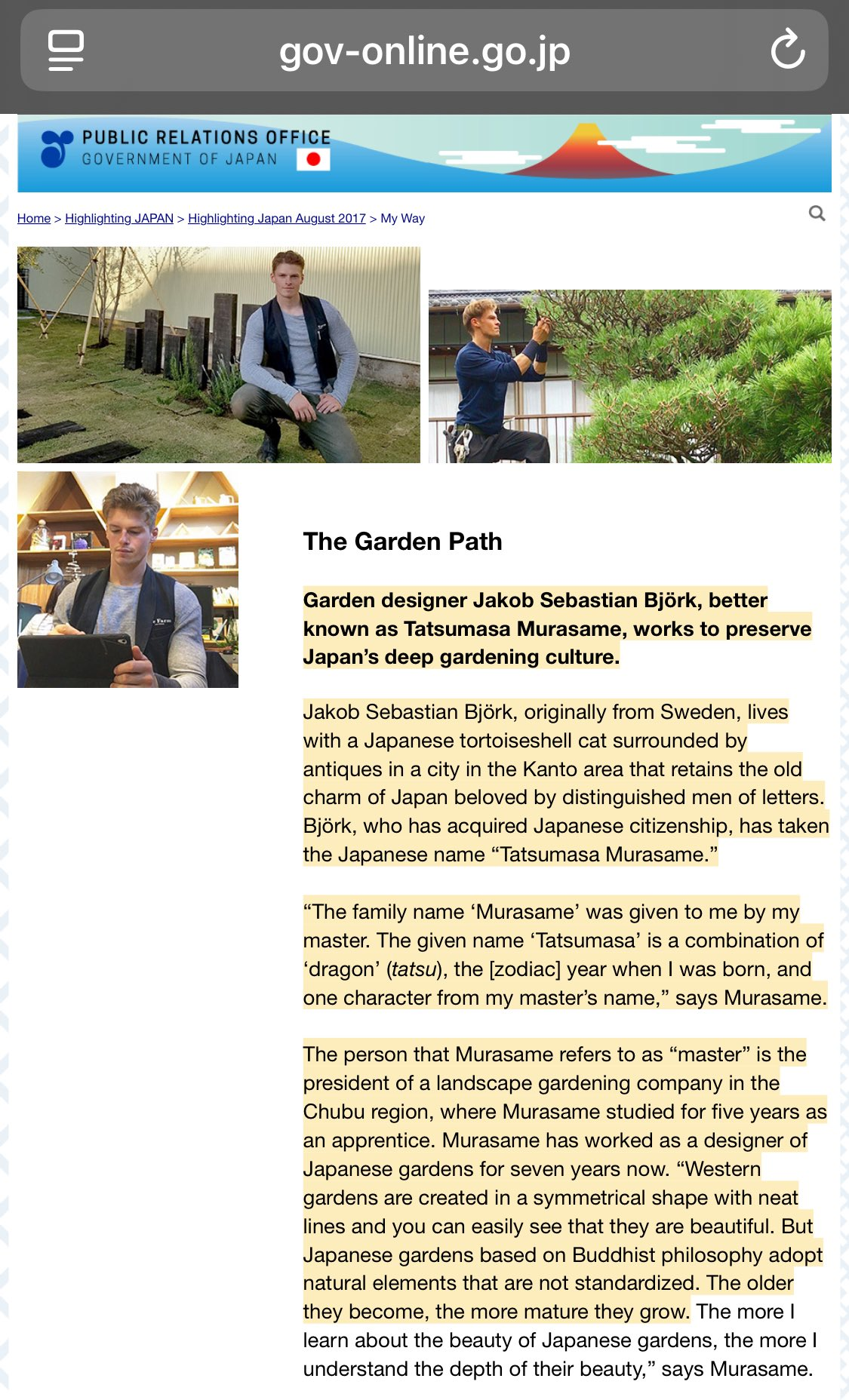 gov-online.go.jp

PUBLIC RELATIONS OFFICE
GOVERNMENT OF JAPAN

Home > Highlighting JAPAN > Highlighting Japan August 2017 > My Way

The Garden Path

Garden designer Jakob Sebastian Björk, better known as Tatsumasa Murasame, works to preserve Japan’s deep gardening culture.

Jakob Sebastian Björk, originally from Sweden, lives with a Japanese tortoiseshell cat surrounded by antiques in a city in the Kanto area that retains the old charm of Japan beloved by distinguished men of letters. Björk, who has acquired Japanese citizenship, has taken the Japanese name “Tatsumasa Murasame.”

“The family name ‘Murasame’ was given to me by my master. The given name ‘Tatsumasa’ is a combination of ‘dragon’ (tatsu), the [zodiac] year when I was born, and one character from my master’s name,” says Murasame.

The person that Murasame refers to as “master” is the president of a landscape gardening company in the Chubu region, where Murasame studied for five years as an apprentice. Murasame has worked as a designer of Japanese gardens for seven years now. “Western gardens are created in a symmetrical shape with neat lines and you can easily see that they are beautiful. But Japanese gardens based on Buddhist philosophy adopt natural elements that are not standardized. The older they become, the more mature they grow. The more I learn about the beauty of Japanese gardens, the more I understand the depth of their beauty,” says Murasame.